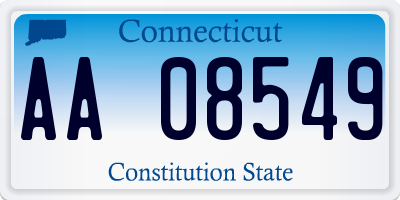 Connecticut

AA 08549

Constitution State